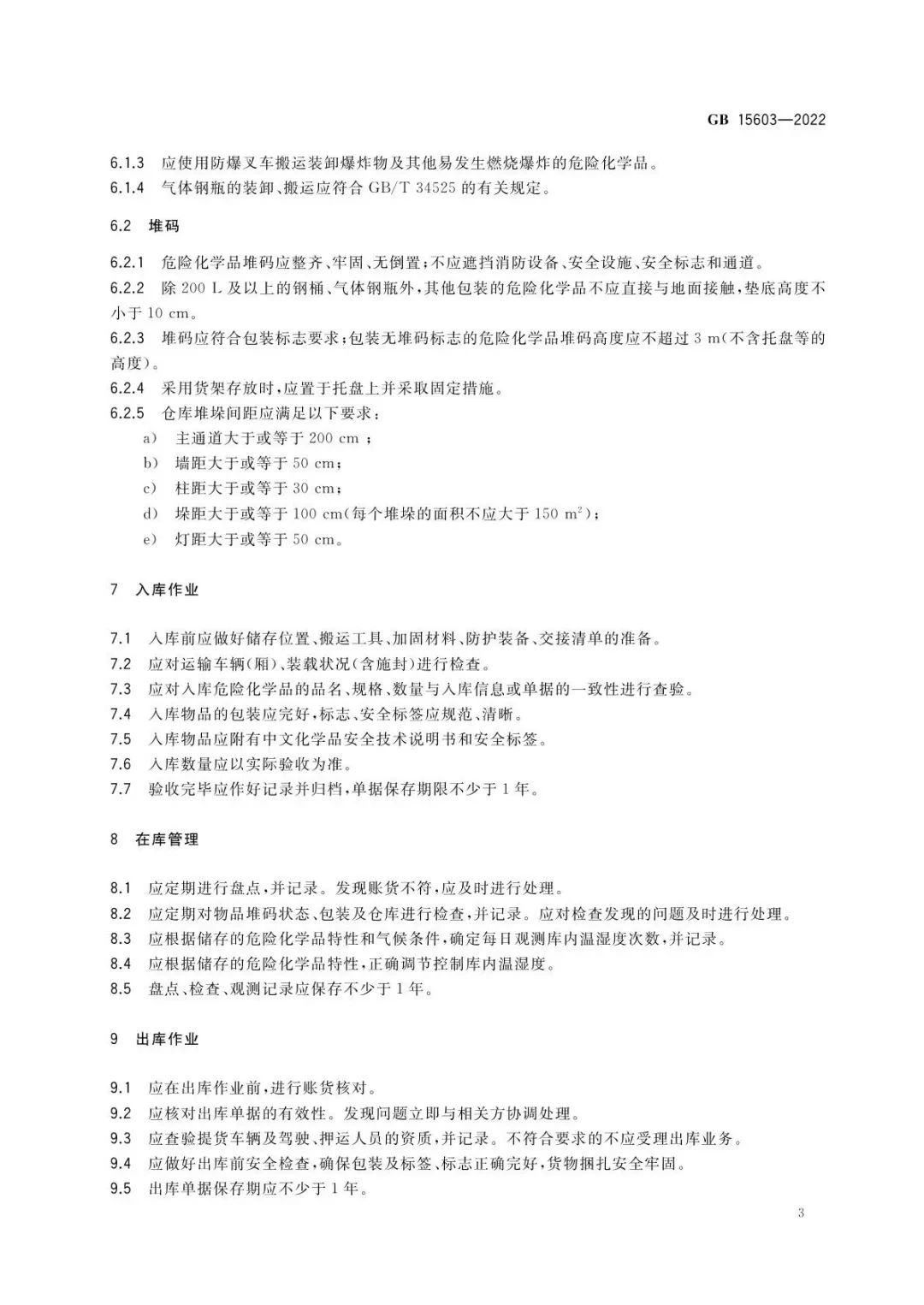 GB 15603—2022

6.1.3 应使用防爆叉车搬运装卸爆炸物及其他易发生燃烧爆炸的危险化学品。
6.1.4 气体钢瓶的装卸、搬运应符合 GB/T 34525 的有关规定。

6.2 堆码

6.2.1 危险化学品堆码应整齐、牢固、无倒置；不应遮挡消防设备、安全设施、安全标志和通道。
6.2.2 除 200 L 及以上的钢桶、气体钢瓶外，其他包装的危险化学品不应直接与地面接触，垫底高度不小于 10 cm。
6.2.3 堆码应符合包装标志要求；包装无堆码标志的危险化学品堆码高度应不超过 3 m（不含托盘等的高度）。
6.2.4 采用货架存放时，应置于托盘上并采取固定措施。
6.2.5 仓库堆垛间距应满足以下要求：
a) 主通道大于或等于 200 cm ；
b) 墙距大于或等于 50 cm；
c) 柱距大于或等于 30 cm；
d) 垛距大于或等于 100 cm（每个堆垛的面积不应大于 150 $m^2$）；
e) 灯距大于或等于 50 cm。

7 入库作业

7.1 入库前应做好储存位置、搬运工具、加固材料、防护装备、交接清单的准备。
7.2 应对运输车辆（厢）、装载状况（含施封）进行检查。
7.3 应对入库危险化学品的品名、规格、数量与入库信息或单据的一致性进行查验。
7.4 入库物品的包装应完好，标志、安全标签应规范、清晰。
7.5 入库物品应附有中文化学品安全技术说明书和安全标签。
7.6 入库数量应以实际验收为准。
7.7 验收完毕应作好记录并归档，单据保存期限不少于 1 年。

8 在库管理

8.1 应定期进行盘点，并记录。发现账货不符，应及时进行处理。
8.2 应定期对物品堆码状态、包装及仓库进行检查，并记录。应对检查发现的问题及时进行处理。
8.3 应根据储存的危险化学品特性和气候条件，确定每日观测库内温湿度次数，并记录。
8.4 应根据储存的危险化学品特性，正确调节控制库内温湿度。
8.5 盘点、检查、观测记录应保存不少于 1 年。

9 出库作业

9.1 应在出库作业前，进行账货核对。
9.2 应核对出库单据的有效性。发现问题立即与相关方协调处理。
9.3 应查验提货车辆及驾驶、押运人员的资质，并记录。不符合要求的不应受理出库业务。
9.4 应做好出库前安全检查，确保包装及标签、标志正确完好，货物捆扎安全牢固。
9.5 出库单据保存期应不少于 1 年。

3